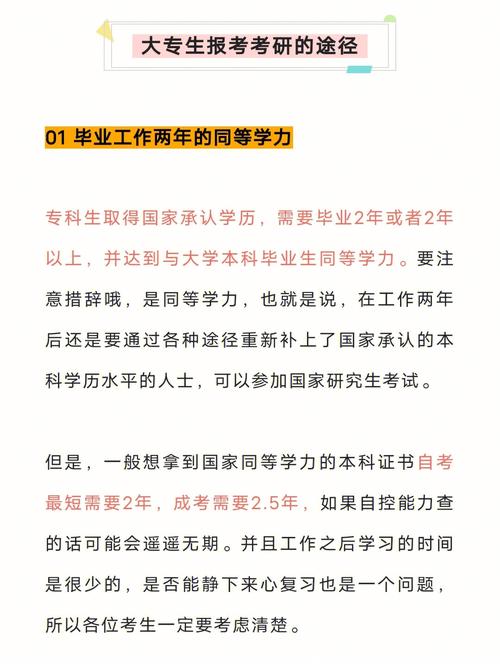 大专生报考考研的途径

01 毕业工作两年的同等学力

专科生取得国家承认学历，需要毕业2年或者2年以上，并达到与大学本科毕业生同等学力。要注意措辞哦，是同等学力，也就是说，在工作两年后还是要通过各种途径重新补上了国家承认的本科学历水平的人士，可以参加国家研究生考试。

但是，一般想拿到国家同等学力的本科证书自考最短需要2年，成考需要2.5年，如果自控能力查的话可能会遥遥无期。并且工作之后学习的时间是很少的，是否能静下来心复习也是一个问题，所以各位考生一定要考虑清楚。